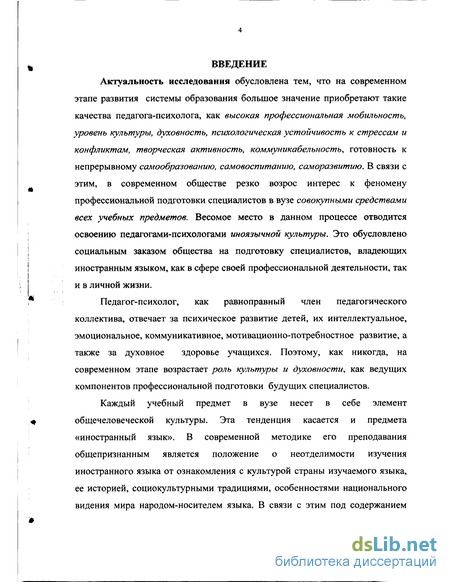 4

ВВЕДЕНИЕ

Актуальность исследования обусловлена тем, что на современном этапе развития системы образования большое значение приобретают такие качества педагога-психолога, как высокая профессиональная мобильность, уровень культуры, духовность, психологическая устойчивость к стрессам и конфликтам, творческая активность, коммуникабельность, готовность к непрерывному самообразованию, самовоспитанию, саморазвитию. В связи с этим, в современном обществе резко возрос интерес к феномену профессиональной подготовки специалистов в вузе совокупными средствами всех учебных предметов. Весомое место в данном процессе отводится освоению педагогами-психологами иноязычной культуры. Это обусловлено социальным заказом общества на подготовку специалистов, владеющих иностранным языком, как в сфере своей профессиональной деятельности, так и в личной жизни.

Педагог-психолог, как равноправный член педагогического коллектива, отвечает за психическое развитие детей, их интеллектуальное, эмоциональное, коммуникативное, мотивационно-потребностное развитие, а также за духовное здоровье учащихся. Поэтому, как никогда, на современном этапе возрастает роль культуры и духовности, как ведущих компонентов профессиональной подготовки будущих специалистов.

Каждый учебный предмет в вузе несет в себе элемент общечеловеческой культуры. Эта тенденция касается и предмета «иностранный язык». В современной методике его преподавания общепризнанным является положение о неотделимости изучения иностранного языка от ознакомления с культурой страны изучаемого языка, ее историей, социокультурными традициями, особенностями национального видения мира народом-носителем языка. В связи с этим под содержанием

dsLib.net
библиотека диссертаций